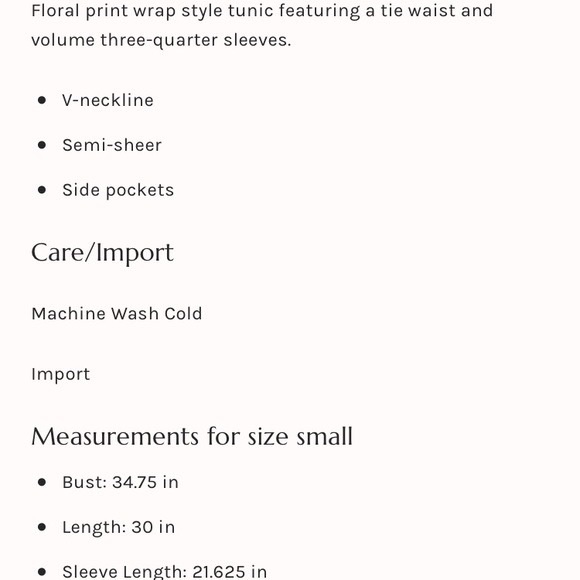 Floral print wrap style tunic featuring a tie waist and volume three-quarter sleeves.

- V-neckline
- Semi-sheer
- Side pockets

Care/Import

Machine Wash Cold

Import

Measurements for size small

- Bust: 34.75 in
- Length: 30 in
- Sleeve Length: 21.625 in